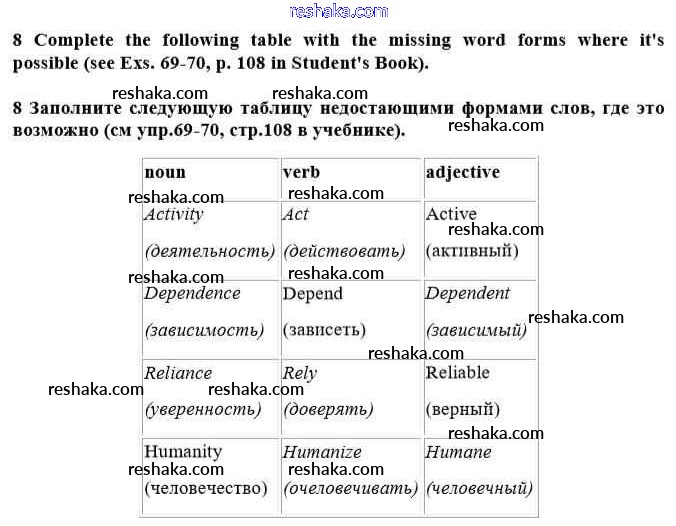 8 Complete the following table with the missing word forms where it's possible (see Exs. 69-70, p. 108 in Student's Book).

8 Заполните следующую таблицу недостающими формами слов, где это возможно (см упр.69-70, стр.108 в учебнике).

| noun | verb | adjective |
|---|---|---|
| Activity (деятельность) | Act (действовать) | Active (активный) |
| Dependence (зависимость) | Depend (зависеть) | Dependent (зависимый) |
| Reliance (уверенность) | Rely (доверять) | Reliable (верный) |
| Humanity (человечество) | Humanize (очеловечивать) | Humane (человечный) |

reshaka.com